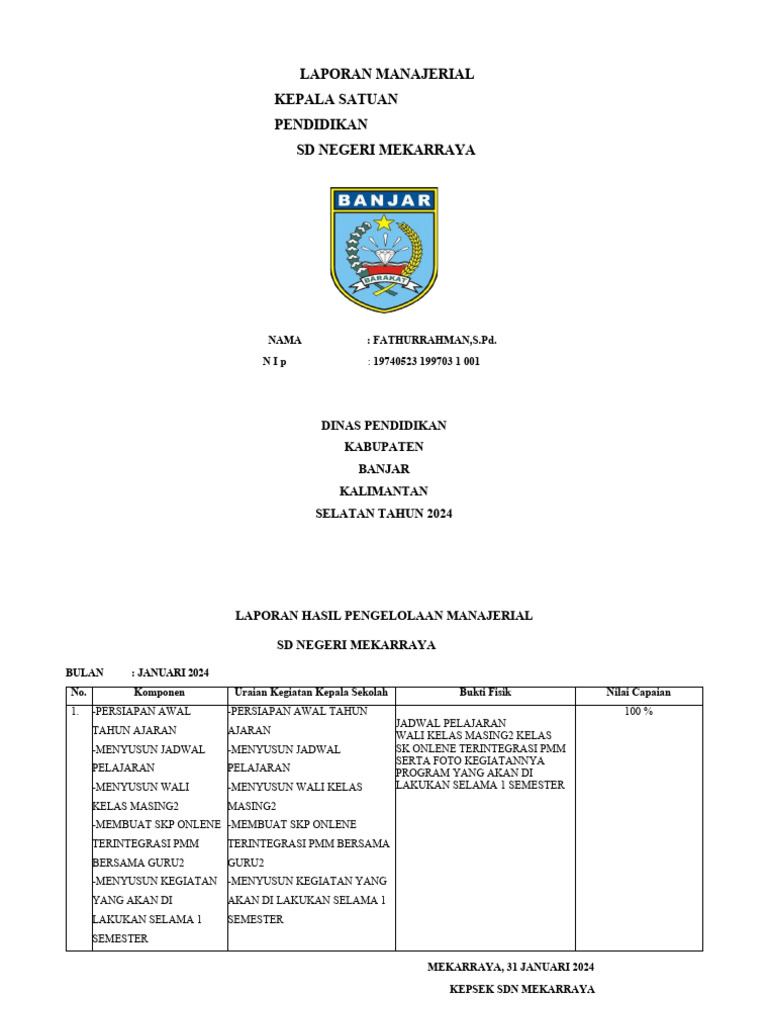 LAPORAN MANAJERIAL
KEPALA SATUAN
PENDIDIKAN
SD NEGERI MEKARRAYA

BANJAR
BARAKAT

NAMA : FATHURRAHMAN,S.Pd.
N I p : 19740523 199703 1 001

DINAS PENDIDIKAN
KABUPATEN
BANJAR
KALIMANTAN
SELATAN TAHUN 2024

LAPORAN HASIL PENGELOLAAN MANAJERIAL
SD NEGERI MEKARRAYA

BULAN : JANUARI 2024

| No. | Komponen | Uraian Kegiatan Kepala Sekolah | Bukti Fisik | Nilai Capaian |
|---|---|---|---|---|
| 1. | -PERSIAPAN AWAL TAHUN AJARAN -MENYUSUN JADWAL PELAJARAN -MENYUSUN WALI KELAS MASING2 -MEMBUAT SKP ONLENE TERINTEGRASI PMM BERSAMA GURU2 -MENYUSUN KEGIATAN YANG AKAN DI LAKUKAN SELAMA 1 SEMESTER | -PERSIAPAN AWAL TAHUN AJARAN -MENYUSUN JADWAL PELAJARAN -MENYUSUN WALI KELAS MASING2 -MEMBUAT SKP ONLENE TERINTEGRASI PMM BERSAMA GURU2 -MENYUSUN KEGIATAN YANG AKAN DI LAKUKAN SELAMA 1 SEMESTER | JADWAL PELAJARAN WALI KELAS MASING2 KELAS SK ONLENE TERINTEGRASI PMM SERTA FOTO KEGIATANNYA PROGRAM YANG AKAN DI LAKUKAN SELAMA 1 SEMESTER | 100 % |

MEKARRAYA, 31 JANUARI 2024
KEPSEK SDN MEKARRAYA